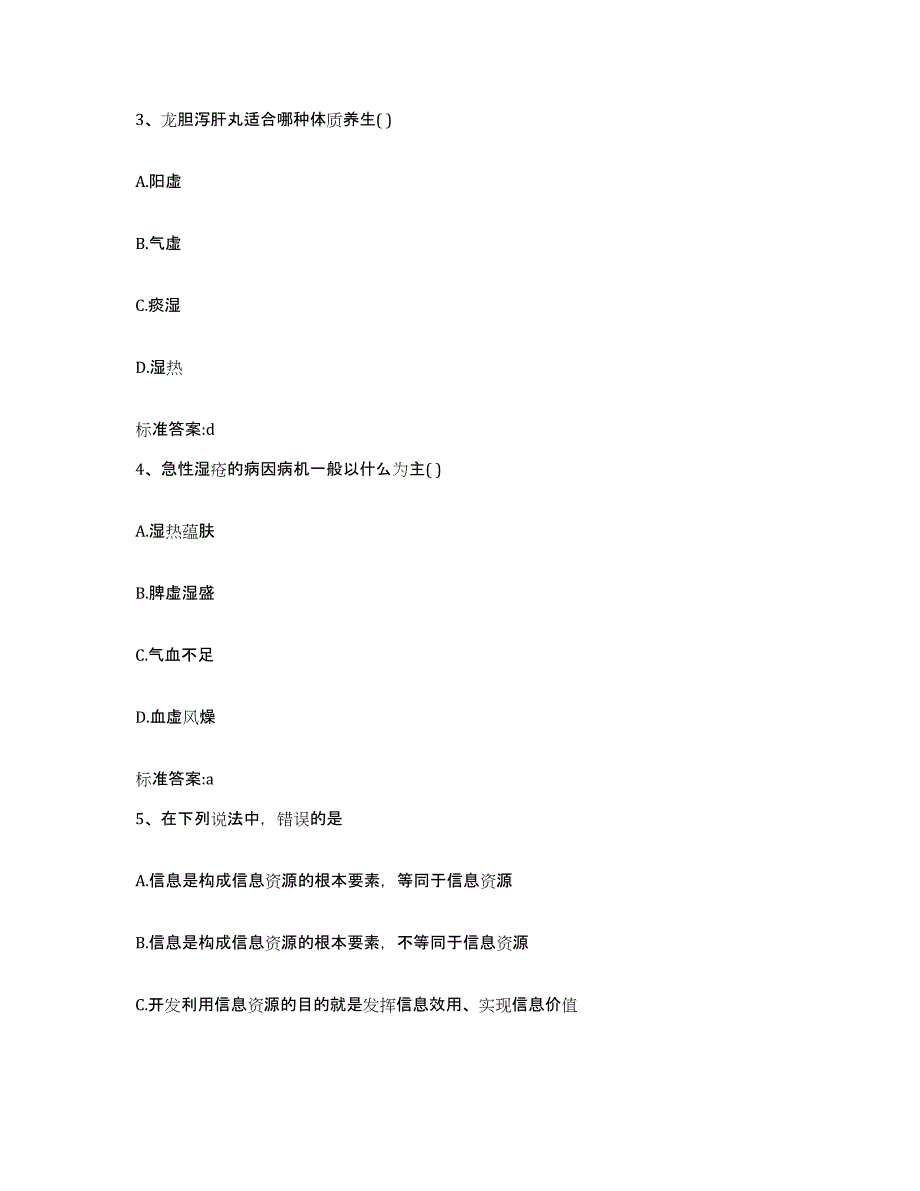 3、龙胆泻肝丸适合哪种体质养生( )

A.阳虚

B.气虚

C.痰湿

D.湿热

标准答案:d

4、急性湿疮的病因病机一般以什么为主( )

A.湿热蕴肤

B.脾虚湿盛

C.气血不足

D.血虚风燥

标准答案:a

5、在下列说法中，错误的是

A.信息是构成信息资源的根本要素，等同于信息资源

B.信息是构成信息资源的根本要素，不等同于信息资源

C.开发利用信息资源的目的就是发挥信息效用、实现信息价值